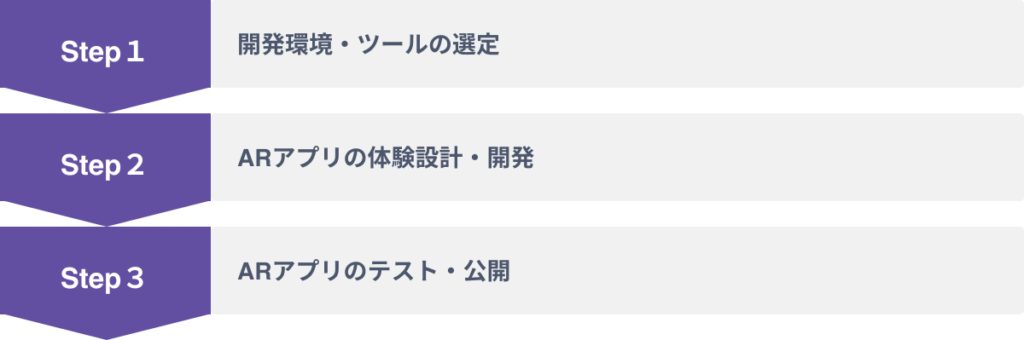 Step 1
開発環境・ツールの選定

Step 2
ARアプリの体験設計・開発

Step 3
ARアプリのテスト・公開